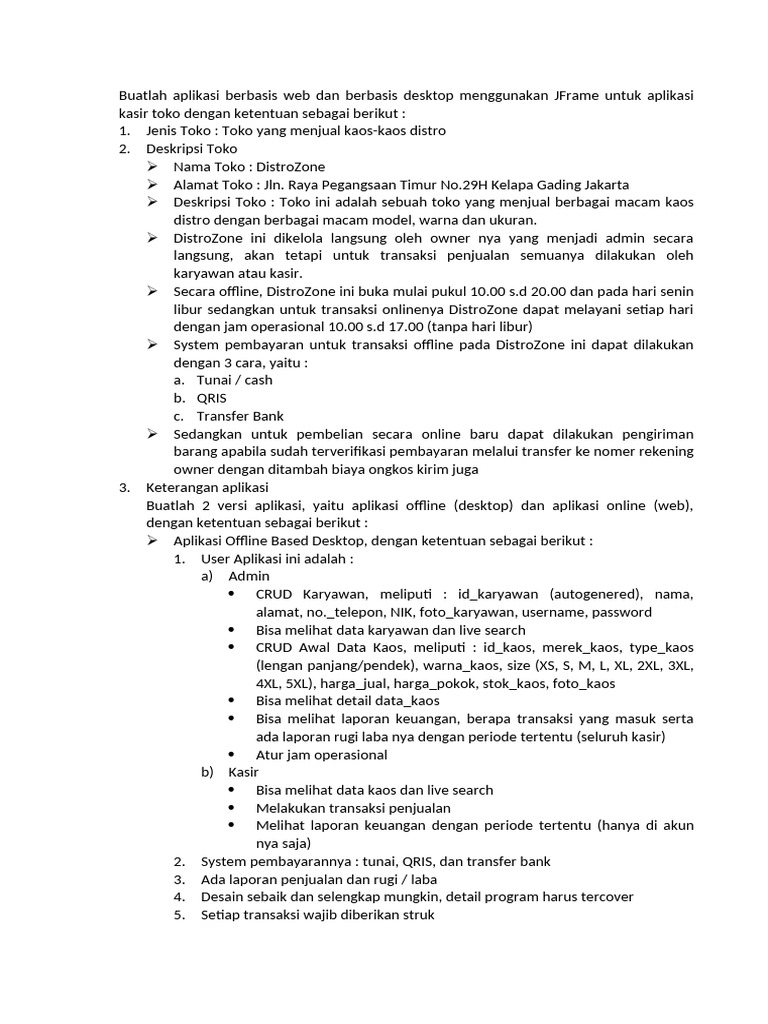 Buatlah aplikasi berbasis web dan berbasis desktop menggunakan JFrame untuk aplikasi kasir toko dengan ketentuan sebagai berikut :
1. Jenis Toko : Toko yang menjual kaos-kaos distro
2. Deskripsi Toko
➢ Nama Toko : DistroZone
➢ Alamat Toko : Jln. Raya Pegangsaan Timur No.29H Kelapa Gading Jakarta
➢ Deskripsi Toko : Toko ini adalah sebuah toko yang menjual berbagai macam kaos distro dengan berbagai macam model, warna dan ukuran.
➢ DistroZone ini dikelola langsung oleh owner nya yang menjadi admin secara langsung, akan tetapi untuk transaksi penjualan semuanya dilakukan oleh karyawan atau kasir.
➢ Secara offline, DistroZone ini buka mulai pukul 10.00 s.d 20.00 dan pada hari senin libur sedangkan untuk transaksi onlinenya DistroZone dapat melayani setiap hari dengan jam operasional 10.00 s.d 17.00 (tanpa hari libur)
➢ System pembayaran untuk transaksi offline pada DistroZone ini dapat dilakukan dengan 3 cara, yaitu :
a. Tunai / cash
b. QRIS
c. Transfer Bank
➢ Sedangkan untuk pembelian secara online baru dapat dilakukan pengiriman barang apabila sudah terverifikasi pembayaran melalui transfer ke nomer rekening owner dengan ditambah biaya ongkos kirim juga
3. Keterangan aplikasi
Buatlah 2 versi aplikasi, yaitu aplikasi offline (desktop) dan aplikasi online (web), dengan ketentuan sebagai berikut :
➢ Aplikasi Offline Based Desktop, dengan ketentuan sebagai berikut :
1. User Aplikasi ini adalah :
a) Admin
• CRUD Karyawan, meliputi : id_karyawan (autogenered), nama, alamat, no._telepon, NIK, foto_karyawan, username, password
• Bisa melihat data karyawan dan live search
• CRUD Awal Data Kaos, meliputi : id_kaos, merek_kaos, type_kaos (lengan panjang/pendek), warna_kaos, size (XS, S, M, L, XL, 2XL, 3XL, 4XL, 5XL), harga_jual, harga_pokok, stok_kaos, foto_kaos
• Bisa melihat detail data_kaos
• Bisa melihat laporan keuangan, berapa transaksi yang masuk serta ada laporan rugi laba nya dengan periode tertentu (seluruh kasir)
• Atur jam operasional
b) Kasir
• Bisa melihat data kaos dan live search
• Melakukan transaksi penjualan
• Melihat laporan keuangan dengan periode tertentu (hanya di akun nya saja)
2. System pembayarannya : tunai, QRIS, dan transfer bank
3. Ada laporan penjualan dan rugi / laba
4. Desain sebaik dan selengkap mungkin, detail program harus tercover
5. Setiap transaksi wajib diberikan struk